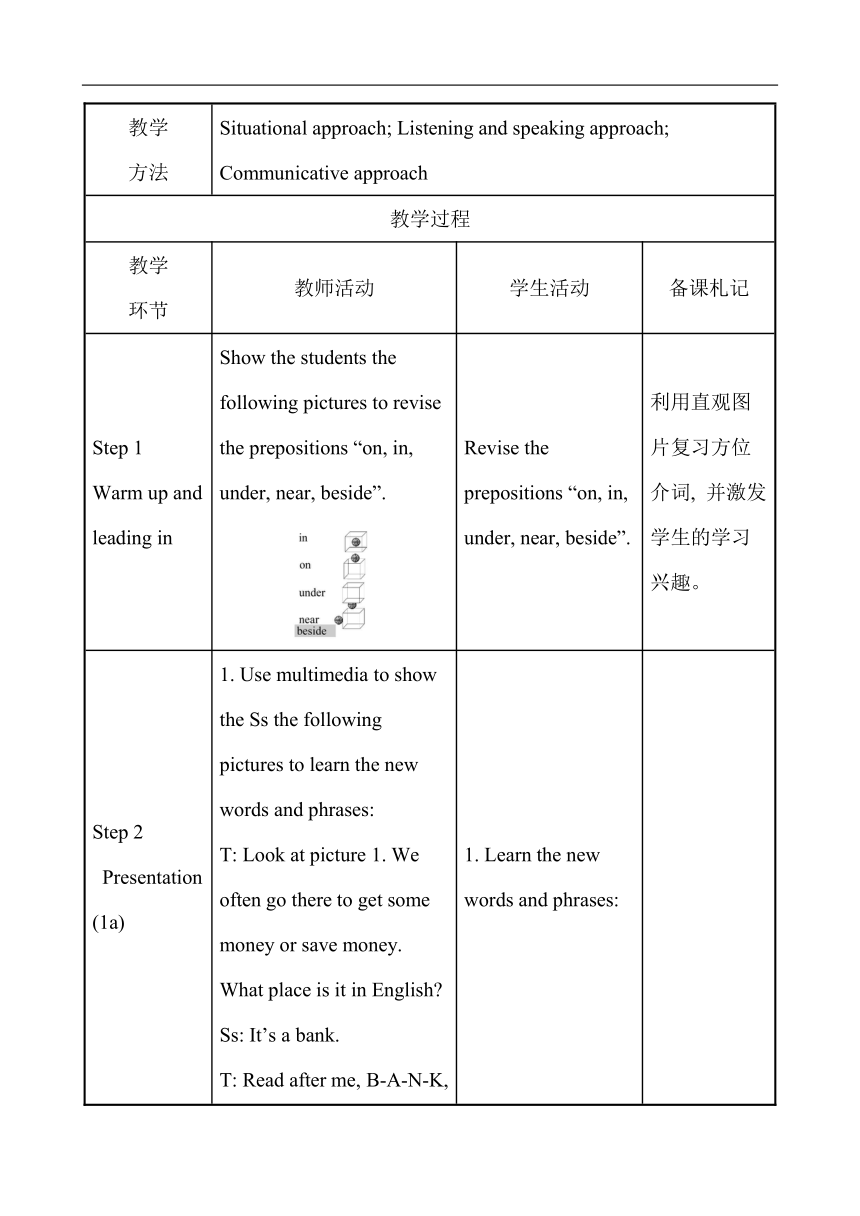 | 教学方法 | Situational approach; Listening and speaking approach; Communicative approach | | |
|---|---|---|---|
| 教学过程 | | | |
| 教学环节 | 教师活动 | 学生活动 | 备课札记 |
| Step 1 Warm up and leading in | Show the students the following pictures to revise the prepositions “on, in, under, near, beside”. in on under near beside | Revise the prepositions “on, in, under, near, beside”. | 利用直观图片复习方位介词，并激发学生的学习兴趣。 |
| Step 2 Presentation (1a) | 1. Use multimedia to show the Ss the following pictures to learn the new words and phrases: T: Look at picture 1. We often go there to get some money or save money. What place is it in English? Ss: It’s a bank. T: Read after me, B-A-N-K, | 1. Learn the new words and phrases: | |